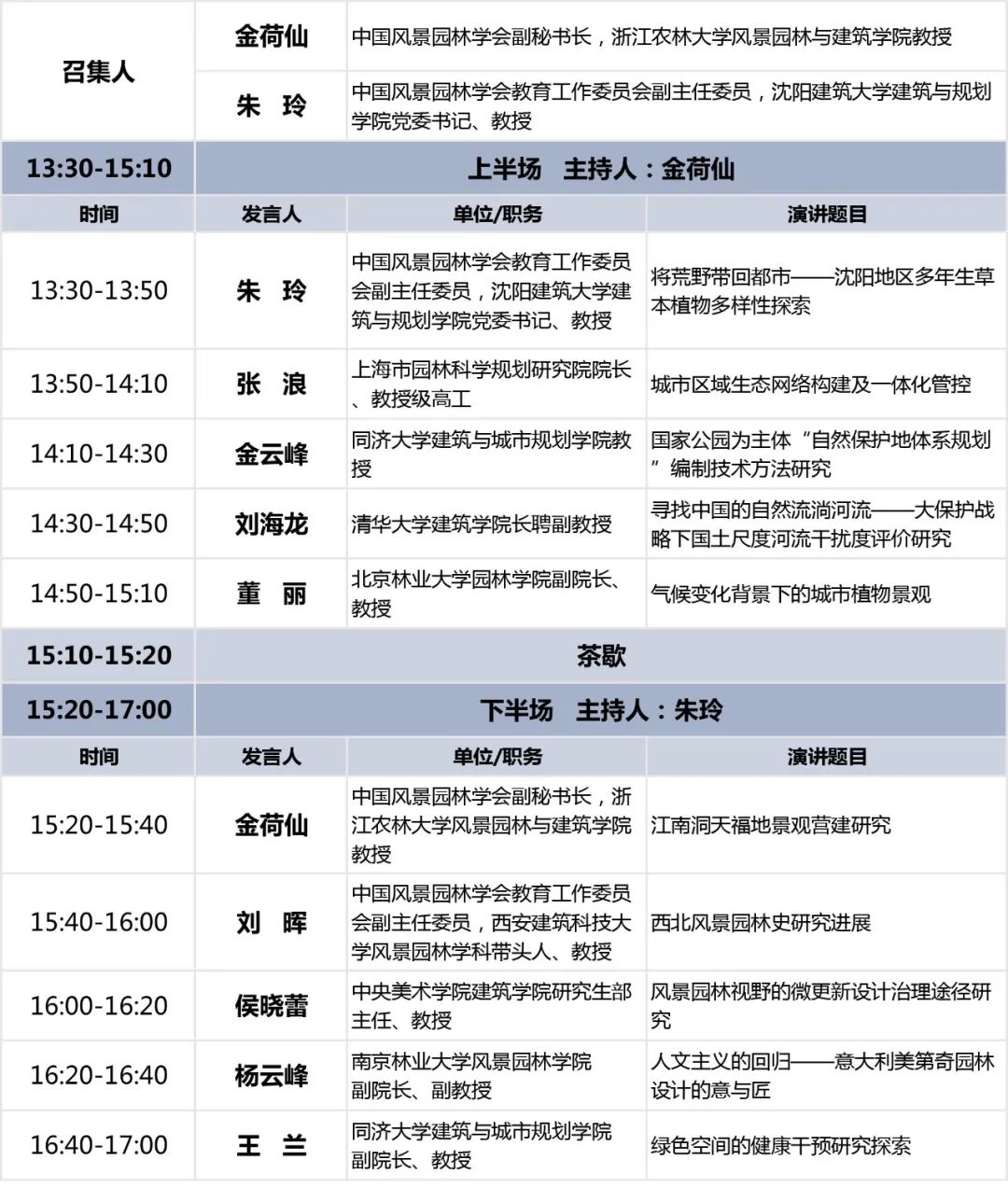 | 召集人 | 金荷仙 | 中国风景园林学会副秘书长，浙江农林大学风景园林与建筑学院教授 | |
|---|---|---|---|
| | 朱　玲 | 中国风景园林学会教育工作委员会副主任委员，沈阳建筑大学建筑与规划学院党委书记、教授 | |
| 13:30-15:10 | 上半场　主持人：金荷仙 | | |
| 时间 | 发言人 | 单位/职务 | 演讲题目 |
| 13:30-13:50 | 朱　玲 | 中国风景园林学会教育工作委员会副主任委员，沈阳建筑大学建筑与规划学院党委书记、教授 | 将荒野带回都市——沈阳地区多年生草本植物多样性探索 |
| 13:50-14:10 | 张　浪 | 上海市园林科学规划研究院院长、教授级高工 | 城市区域生态网络构建及一体化管控 |
| 14:10-14:30 | 金云峰 | 同济大学建筑与城市规划学院教授 | 国家公园为主体“自然保护地体系规划”编制技术方法研究 |
| 14:30-14:50 | 刘海龙 | 清华大学建筑学院长聘副教授 | 寻找中国的自然流淌河流——大保护战略下国土尺度河流干扰度评价研究 |
| 14:50-15:10 | 董　丽 | 北京林业大学园林学院副院长、教授 | 气候变化背景下的城市植物景观 |
| 15:10-15:20 | 茶歇 | | |
| 15:20-17:00 | 下半场　主持人：朱玲 | | |
| 时间 | 发言人 | 单位/职务 | 演讲题目 |
| 15:20-15:40 | 金荷仙 | 中国风景园林学会副秘书长，浙江农林大学风景园林与建筑学院教授 | 江南洞天福地景观营建研究 |
| 15:40-16:00 | 刘　晖 | 中国风景园林学会教育工作委员会副主任委员，西安建筑科技大学风景园林学科带头人、教授 | 西北风景园林史研究进展 |
| 16:00-16:20 | 侯晓蕾 | 中央美术学院建筑学院研究生部主任、教授 | 风景园林视野的微更新设计治理途径研究 |
| 16:20-16:40 | 杨云峰 | 南京林业大学风景园林学院副院长、副教授 | 人文主义的回归——意大利美第奇园林设计的意与匠 |
| 16:40-17:00 | 王　兰 | 同济大学建筑与城市规划学院副院长、教授 | 绿色空间的健康干预研究探索 |